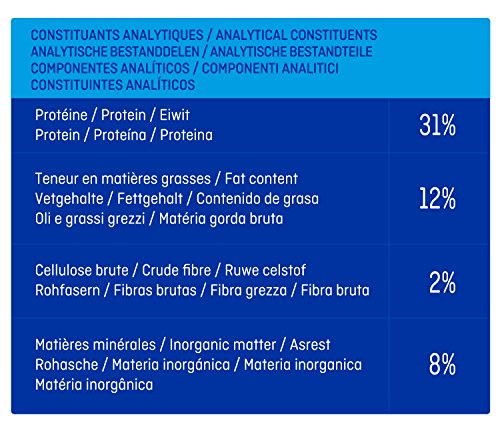 | CONSTITUANTS ANALYTIQUES / ANALYTICAL CONSTITUENTS ANALYTISCHE BESTANDDELEN / ANALYTISCHE BESTANDTEILE COMPONENTES ANALÍTICOS / COMPONENTI ANALITICI CONSTITUINTES ANALÍTICOS | |
|---|---|
| Protéine / Protein / Eiwit Protein / Proteína / Proteina | 31% |
| Teneur en matières grasses / Fat content Vetgehalte / Fettgehalt / Contenido de grasa Oli e grassi grezzi / Matéria gorda bruta | 12% |
| Cellulose brute / Crude fibre / Ruwe celstof Rohfasern / Fibras brutas / Fibra grezza / Fibra bruta | 2% |
| Matières minérales / Inorganic matter / Asrest Rohasche / Materia inorgánica / Materia inorganica Matéria inorgânica | 8% |